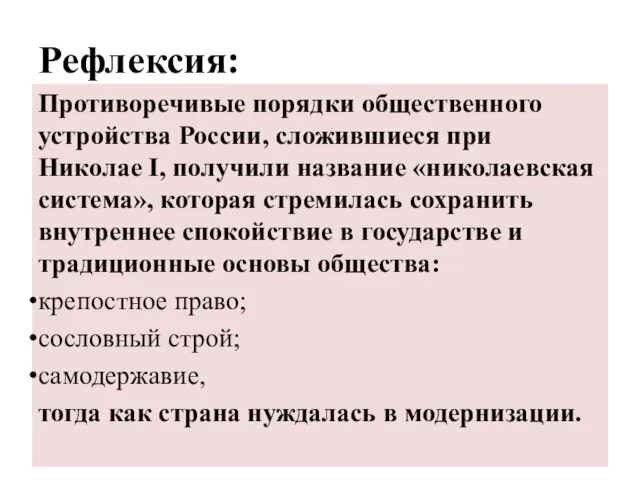 Рефлексия:

Противоречивые порядки общественного устройства России, сложившиеся при Николае I, получили название «николаевская система», которая стремилась сохранить внутреннее спокойствие в государстве и традиционные основы общества:

•крепостное право;

•сословный строй;

•самодержавие,

тогда как страна нуждалась в модернизации.